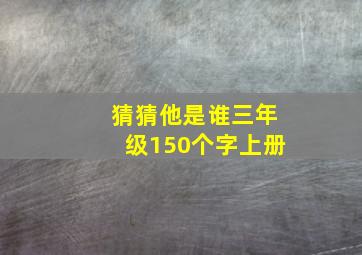 猜猜他是谁三年级150个字上册